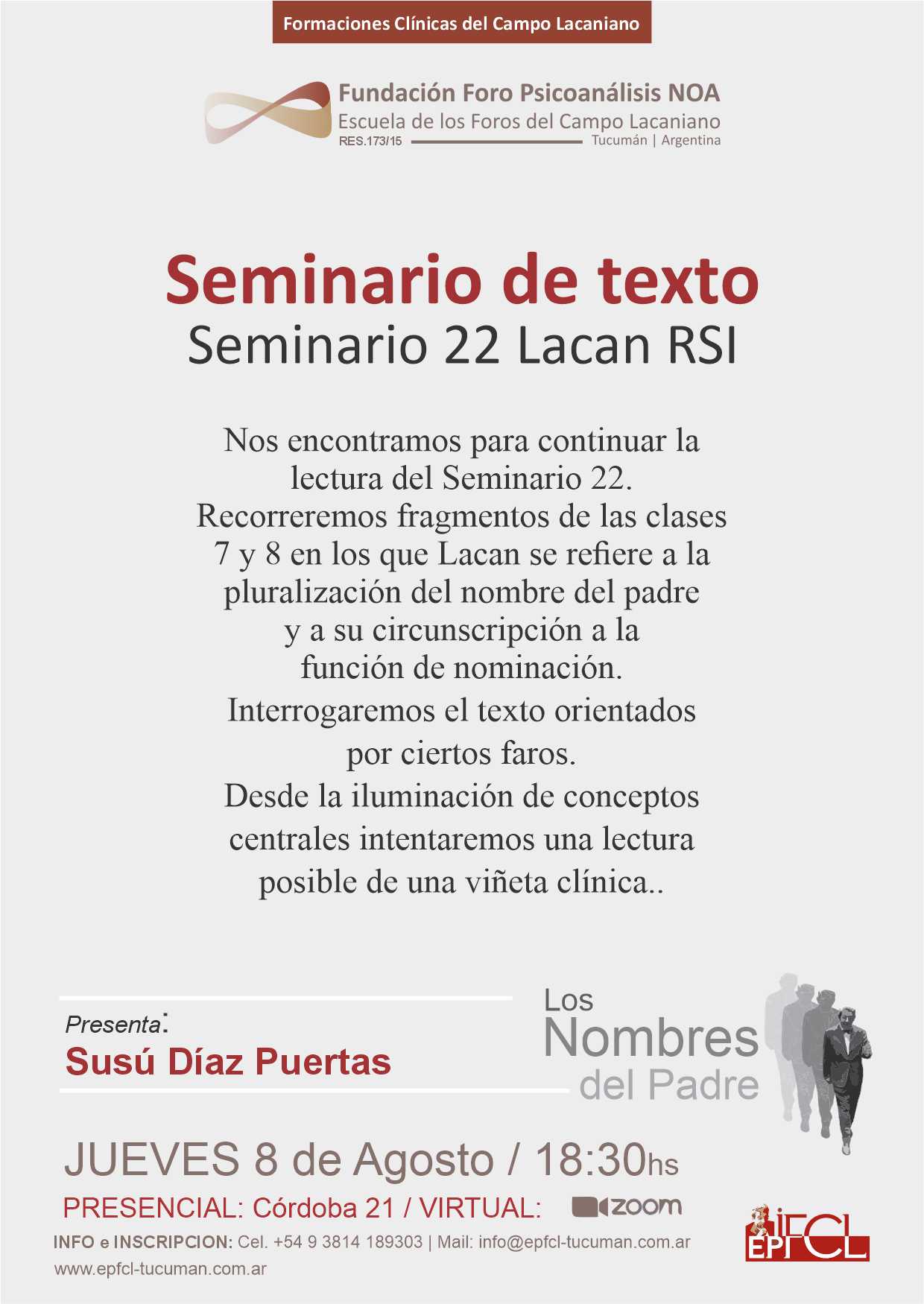 Formaciones Clínicas del Campo Lacaniano

Fundación Foro Psicoanálisis NOA
Escuela de los Foros del Campo Lacaniano
RES.173/15
Tucumán | Argentina

Seminario de texto
Seminario 22 Lacan RSI

Nos encontramos para continuar la lectura del Seminario 22. Recorreremos fragmentos de las clases 7 y 8 en los que Lacan se refiere a la pluralización del nombre del padre y a su circunscripción a la función de nominación.
Interrogaremos el texto orientados por ciertos faros.
Desde la iluminación de conceptos centrales intentaremos una lectura posible de una viñeta clínica..

Presenta:
Susú Díaz Puertas

Los
Nombres
del Padre

JUEVES 8 de Agosto / 18:30hs
PRESENCIAL: Córdoba 21 / VIRTUAL: zoom
INFO e INSCRIPCION: Cel. +54 9 3814 189303 | Mail: info@epfcl-tucuman.com.ar
www.epfcl-tucuman.com.ar

IFCL
EPFCL